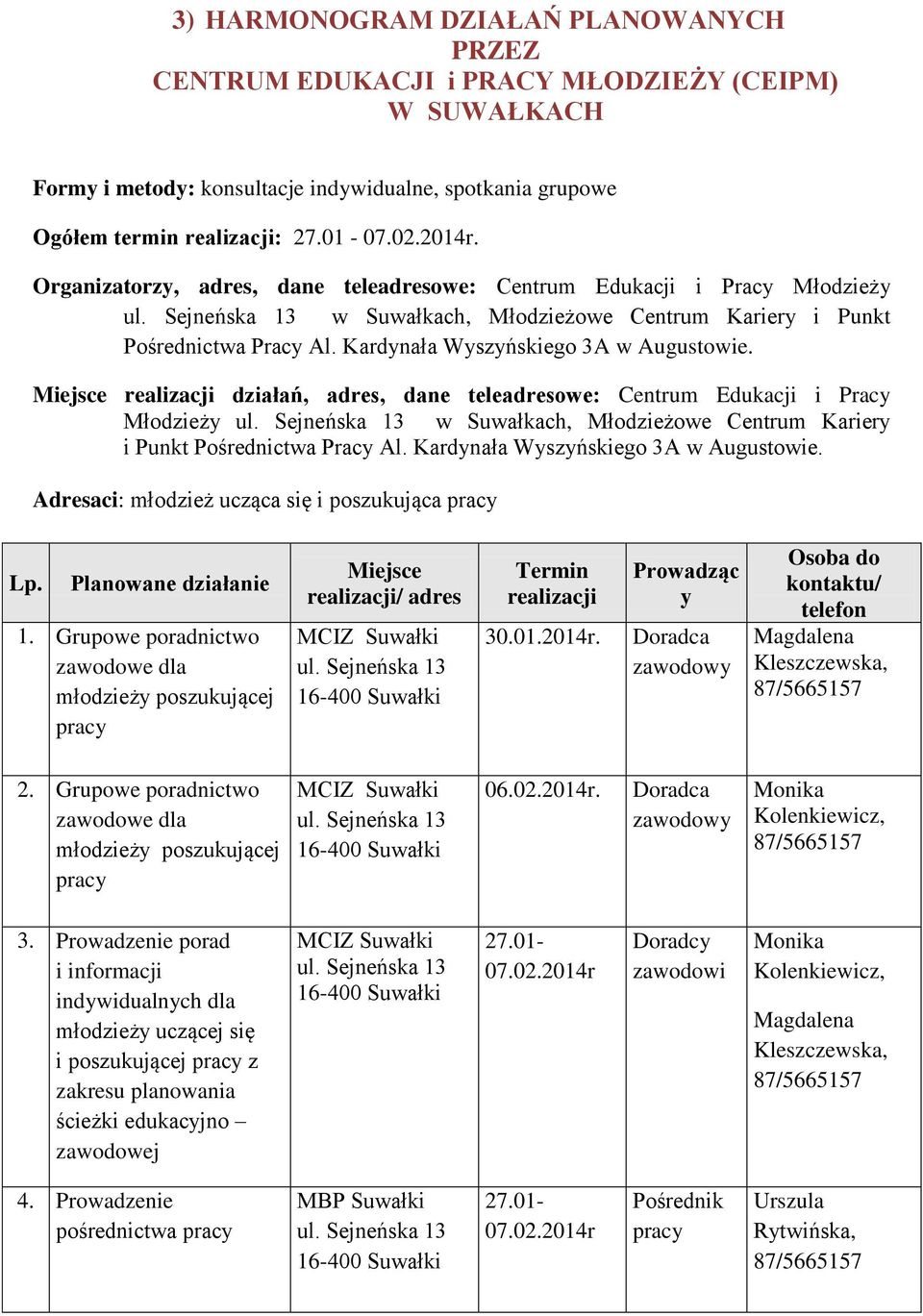 3) HARMONOGRAM DZIAŁAŃ PLANOWANYCH PRZEZ
CENTRUM EDUKACJI i PRACY MŁODZIEŻY (CEIPM) W SUWAŁKACH

Formy i metody: konsultacje indywidualne, spotkania grupowe

Ogółem termin realizacji: 27.01 - 07.02.2014r.

Organizatorzy, adres, dane teleadresowe: Centrum Edukacji i Pracy Młodzieży ul. Sejneńska 13 w Suwałkach, Młodzieżowe Centrum Kariery i Punkt Pośrednictwa Pracy Al. Kardynała Wyszyńskiego 3A w Augustowie.

Miejsce realizacji działań, adres, dane teleadresowe: Centrum Edukacji i Pracy Młodzieży ul. Sejneńska 13 w Suwałkach, Młodzieżowe Centrum Kariery i Punkt Pośrednictwa Pracy Al. Kardynała Wyszyńskiego 3A w Augustowie.

Adresaci: młodzież ucząca się i poszukująca pracy

| Lp. | Planowane działanie | Miejsce realizacji/ adres | Termin realizacji | Prowadzący | Osoba do kontaktu/ telefon |
|---|---|---|---|---|---|
| 1. | Grupowe poradnictwo zawodowe dla młodzieży poszukującej pracy | MCIZ Suwałki ul. Sejneńska 13 16-400 Suwałki | 30.01.2014r. | Doradca zawodowy | Magdalena Kleszczewska, 87/5665157 |
| 2. | Grupowe poradnictwo zawodowe dla młodzieży poszukującej pracy | MCIZ Suwałki ul. Sejneńska 13 16-400 Suwałki | 06.02.2014r. | Doradca zawodowy | Monika Kolenkiewicz, 87/5665157 |
| 3. | Prowadzenie porad i informacji indywidualnych dla młodzieży uczącej się i poszukującej pracy z zakresu planowania ścieżki edukacyjno – zawodowej | MCIZ Suwałki ul. Sejneńska 13 16-400 Suwałki | 27.01-07.02.2014r | Doradcy zawodowi | Monika Kolenkiewicz, Magdalena Kleszczewska, 87/5665157 |
| 4. | Prowadzenie pośrednictwa pracy | MBP Suwałki ul. Sejneńska 13 16-400 Suwałki | 27.01-07.02.2014r | Pośrednik pracy | Urszula Rytwińska, 87/5665157 |